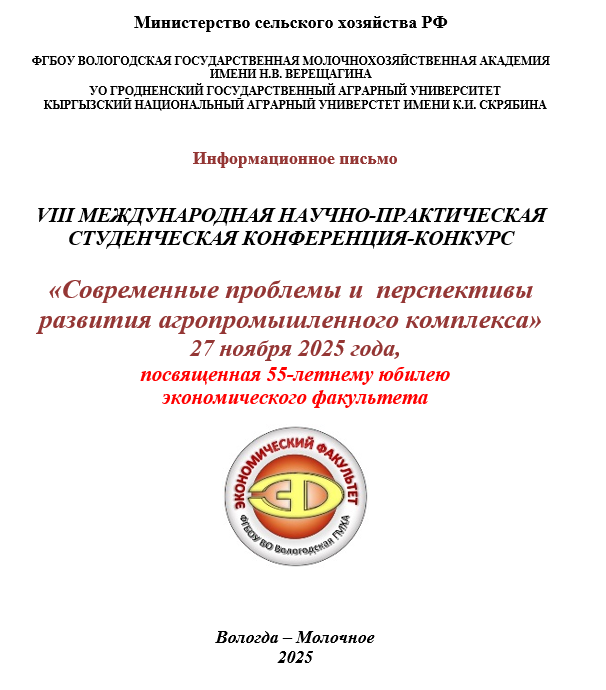 Министерство сельского хозяйства РФ

ФГБОУ ВОЛОГОДСКАЯ ГОСУДАРСТВЕННАЯ МОЛОЧНОХОЗЯЙСТВЕННАЯ АКАДЕМИЯ ИМЕНИ Н.В. ВЕРЕЩАГИНА
УО ГРОДНЕНСКИЙ ГОСУДАРСТВЕННЫЙ АГРАРНЫЙ УНИВЕРСИТЕТ
КЫРГЫЗСКИЙ НАЦИОНАЛЬНЫЙ АГРАРНЫЙ УНИВЕРСТЕТ ИМЕНИ К.И. СКРЯБИНА

Информационное письмо

VIII МЕЖДУНАРОДНАЯ НАУЧНО-ПРАКТИЧЕСКАЯ СТУДЕНЧЕСКАЯ КОНФЕРЕНЦИЯ-КОНКУРС

«Современные проблемы и перспективы развития агропромышленного комплекса»
27 ноября 2025 года,
посвященная 55-летнему юбилею экономического факультета

ЭКОНОМИЧЕСКИЙ ФАКУЛЬТЕТ
ЭФ
ФГБОУ ВО Вологодская ГМХА

Вологда – Молочное
2025